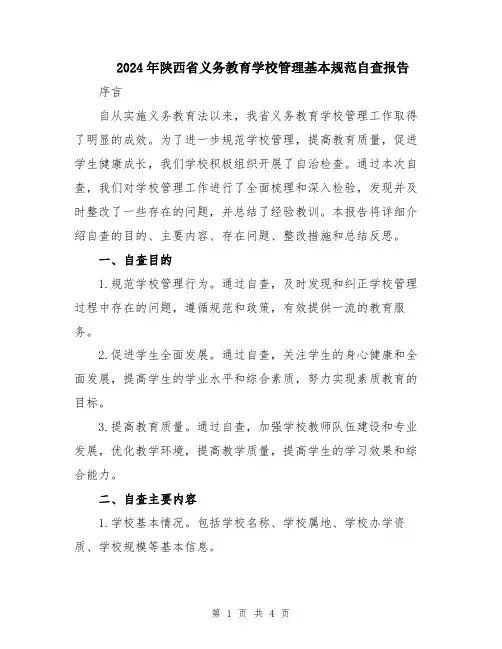 2024年陕西省义务教育学校管理基本规范自查报告

序言

自从实施义务教育法以来，我省义务教育学校管理工作取得了明显的成效。为了进一步规范学校管理，提高教育质量，促进学生健康成长，我们学校积极组织开展了自治检查。通过本次自查，我们对学校管理工作进行了全面梳理和深入检验，发现并及时整改了一些存在的问题，并总结了经验教训。本报告将详细介绍自查的目的、主要内容、存在问题、整改措施和总结反思。

一、自查目的

1.规范学校管理行为。通过自查，及时发现和纠正学校管理过程中存在的问题，遵循规范和政策，有效提供一流的教育服务。

2.促进学生全面发展。通过自查，关注学生的身心健康和全面发展，提高学生的学业水平和综合素质，努力实现素质教育的目标。

3.提高教育质量。通过自查，加强学校教师队伍建设和专业发展，优化教学环境，提高教学质量，提高学生的学习效果和综合能力。

二、自查主要内容

1.学校基本情况。包括学校名称、学校属地、学校办学资质、学校规模等基本信息。

第 1 页 共 4 页